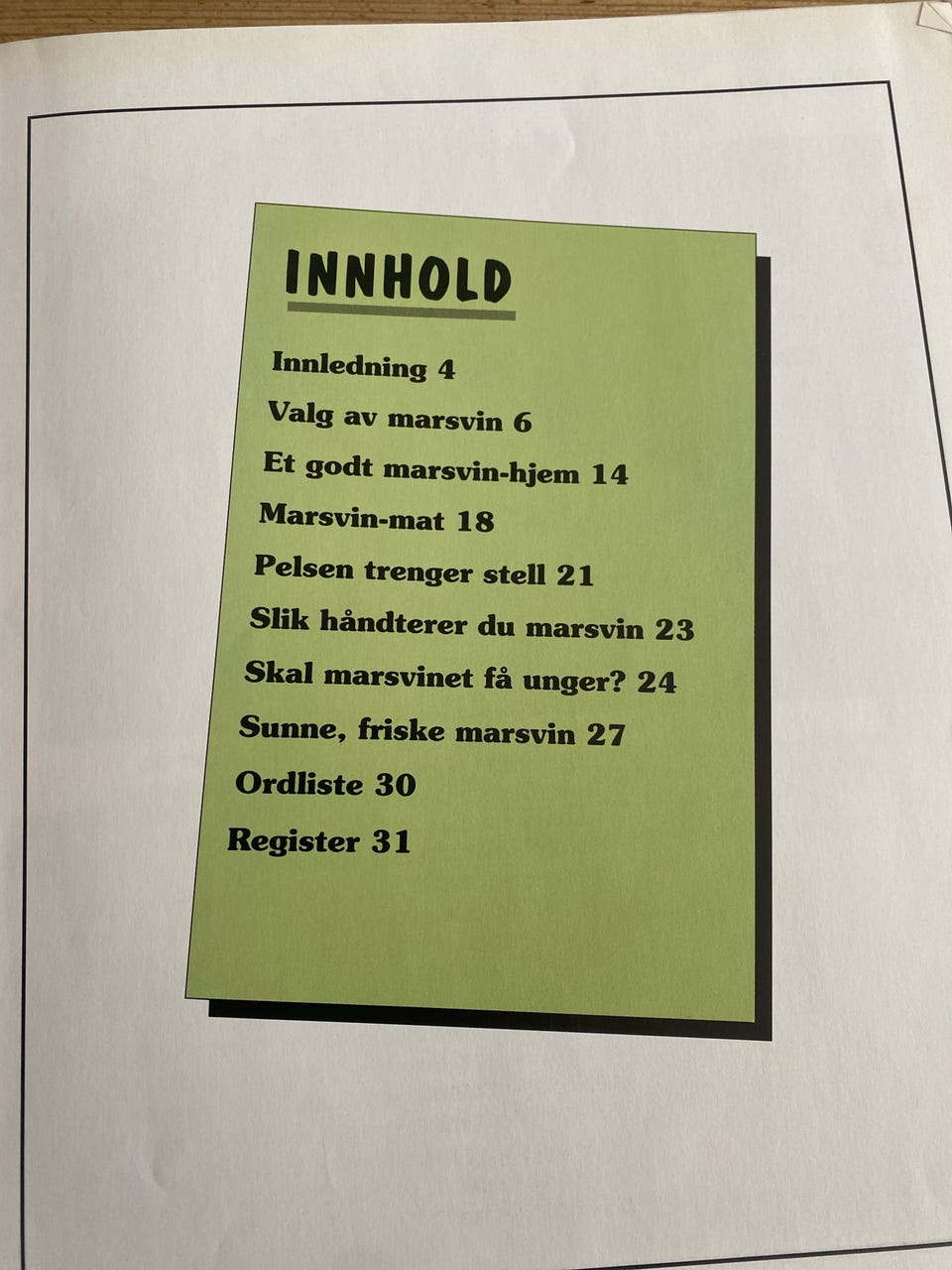 INNHOLD

Innledning 4

Valg av marsvin 6

Et godt marsvin-hjem 14

Marsvin-mat 18

Pelsen trenger stell 21

Slik håndterer du marsvin 23

Skal marsvinet få unger? 24

Sunne, friske marsvin 27

Ordliste 30

Register 31